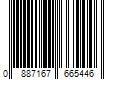 0 887167 665446